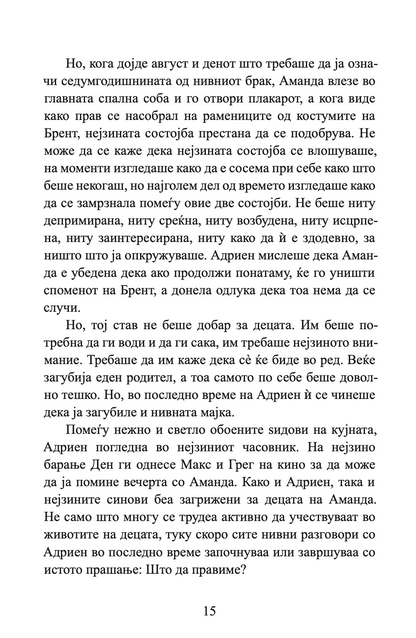 Но, кога дојде август и денот што требаше да ја означи седумгодишнината од нивниот брак, Аманда влезе во главната спална соба и го отвори плакарот, а кога виде како прав се насобрал на рамениците од костумите на Брент, нејзината состојба престана да се подобрува. Не може да се каже дека нејзината состојба се влошуваше, на моменти изгледаше како да е сосема при себе како што беше некогаш, но најголем дел од времето изгледаше како да се замрзнала помеѓу овие две состојби. Не беше ниту депримирана, ниту среќна, ниту возбудена, ниту исцрпена, ниту заинтересирана, ниту како да ѝ е здодевно, за ништо што ја опкружуваше. Адриен мислеше дека Аманда е убедена дека ако продолжи понатаму, ќе го уништи споменот на Брент, а донела одлука дека тоа нема да се случи.

Но, тој став не беше добар за децата. Им беше потребна да ги води и да ги сака, им требаше нејзиното внимание. Требаше да им каже дека сè ќе биде во ред. Веќе загубија еден родител, а тоа самото по себе беше доволно тешко. Но, во последно време на Адриен ѝ се чинеше дека ја загубиле и нивната мајка.

Помеѓу нежно и светло обоените ѕидови на кујната, Адриен погледна во нејзиниот часовник. На нејзино барање Ден ги однесе Макс и Грег на кино за да може да ја помине вечерта со Аманда. Како и Адриен, така и нејзините синови беа загрижени за децата на Аманда. Не само што многу се трудеа активно да учествуваат во животите на децата, туку скоро сите нивни разговори со Адриен во последно време започнуваа или завршуваа со истото прашање: Што да правиме?

15